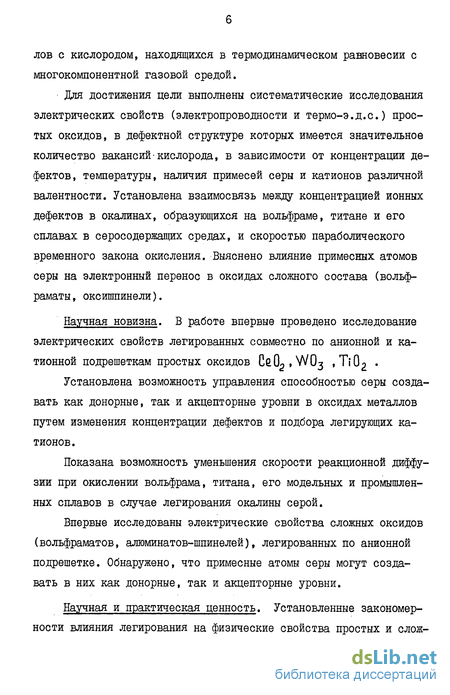 6

лов с кислородом, находящихся в термодинамическом равновесии с многокомпонентной газовой средой.

Для достижения цели выполнены систематические исследования электрических свойств (электропроводности и термо-э.д.с.) простых оксидов, в дефектной структуре которых имеется значительное количество вакансий кислорода, в зависимости от концентрации дефектов, температуры, наличия примесей серы и катионов различной валентности. Установлена взаимосвязь между концентрацией ионных дефектов в окалинах, образующихся на вольфраме, титане и его сплавах в серосодержащих средах, и скоростью параболического временного закона окисления. Выяснено влияние примесных атомов серы на электронный перенос в оксидах сложного состава (вольфраматы, оксишпинели).

Научная новизна. В работе впервые проведено исследование электрических свойств легированных совместно по анионной и катионной подрешеткам простых оксидов $CeO_2$, $WO_3$, $TiO_2$.

Установлена возможность управления способностью серы создавать как донорные, так и акцепторные уровни в оксидах металлов путем изменения концентрации дефектов и подбора легирующих катионов.

Показана возможность уменьшения скорости реакционной диффузии при окислении вольфрама, титана, его модельных и промышленных сплавов в случае легирования окалины серой.

Впервые исследованы электрические свойства сложных оксидов (вольфраматов, алюминатов-шпинелей), легированных по анионной подрешетке. Обнаружено, что примесные атомы серы могут создавать в них как донорные, так и акцепторные уровни.

Научная и практическая ценность. Установленные закономерности влияния легирования на физические свойства простых и слож-

dsLib.net
библиотека диссертаций